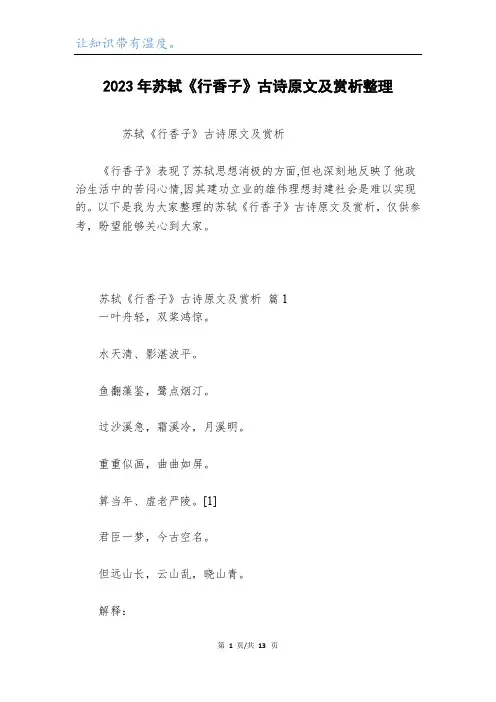 让知识带有温度。

2023年苏轼《行香子》古诗原文及赏析整理

苏轼《行香子》古诗原文及赏析

《行香子》表现了苏轼思想消极的方面,但也深刻地反映了他政治生活中的苦闷心情,因其建功立业的雄伟理想封建社会是难以实现的。以下是我为大家整理的苏轼《行香子》古诗原文及赏析，仅供参考，盼望能够关心到大家。

苏轼《行香子》古诗原文及赏析 篇1
一叶舟轻，双桨鸿惊。

水天清、影湛波平。

鱼翻藻鉴，鹭点烟汀。

过沙溪急，霜溪冷，月溪明。

重重似画，曲曲如屏。

算当年、虚老严陵。[1]

君臣一梦，今古空名。

但远山长，云山乱，晓山青。

解释:

第 1 页/共 13 页